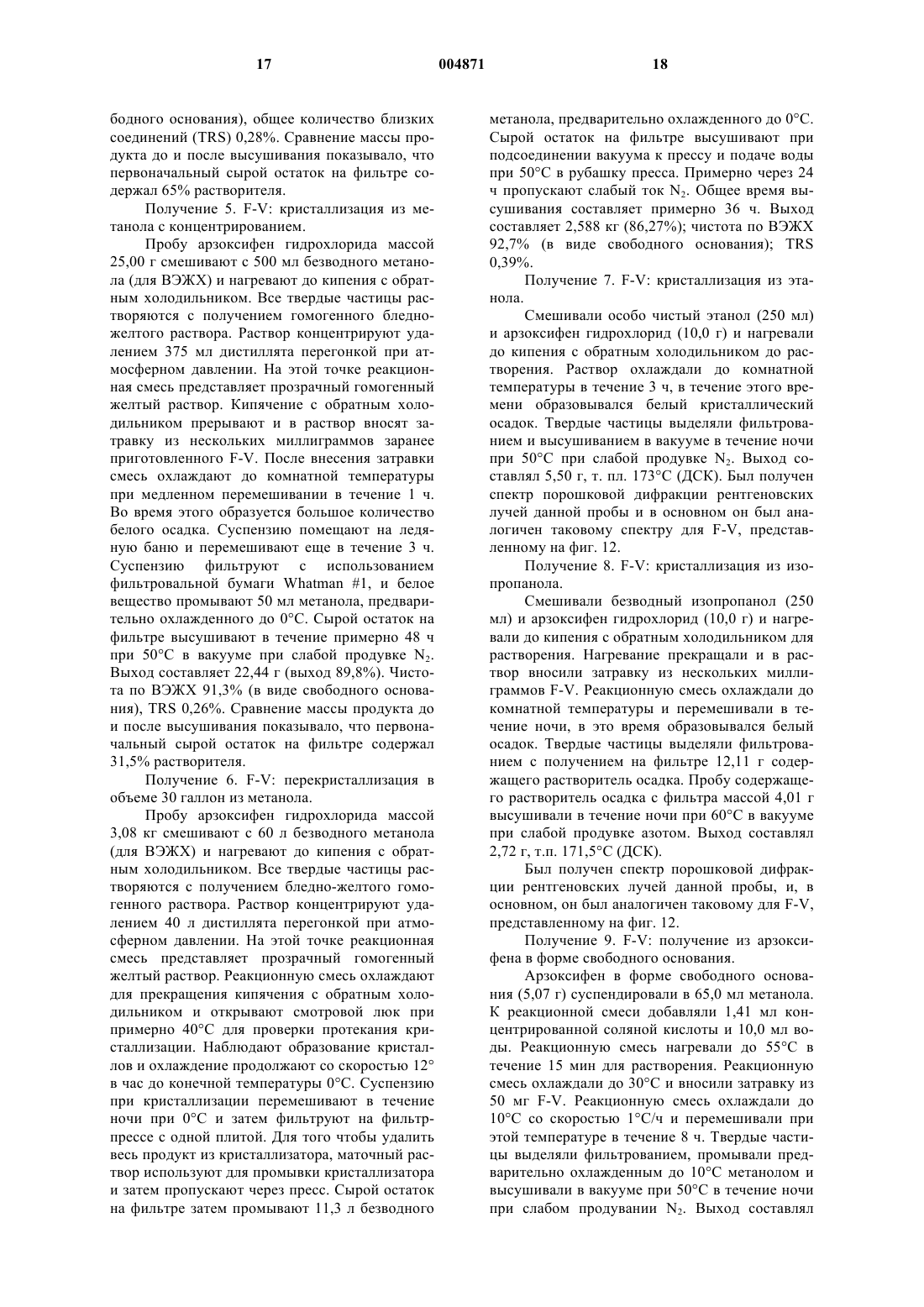 17 004871 18

бодного основания), общее количество близких соединений (TRS) 0,28%. Сравнение массы продукта до и после высушивания показывало, что первоначальный сырой остаток на фильтре содержал 65% растворителя.

Получение 5. F-V: кристаллизация из метанола с концентрированием.

Пробу арзоксифен гидрохлорида массой 25,00 г смешивают с 500 мл безводного метанола (для ВЭЖХ) и нагревают до кипения с обратным холодильником. Все твердые частицы растворяются с получением гомогенного бледно-желтого раствора. Раствор концентрируют удалением 375 мл дистиллята перегонкой при атмосферном давлении. На этой точке реакционная смесь представляет прозрачный гомогенный желтый раствор. Кипячение с обратным холодильником прерывают и в раствор вносят затравку из нескольких миллиграммов заранее приготовленного F-V. После внесения затравки смесь охлаждают до комнатной температуры при медленном перемешивании в течение 1 ч. Во время этого образуется большое количество белого осадка. Суспензию помещают на ледяную баню и перемешивают еще в течение 3 ч. Суспензию фильтруют с использованием фильтровальной бумаги Whatman #1, и белое вещество промывают 50 мл метанола, предварительно охлажденного до 0°C. Сырой остаток на фильтре высушивают в течение примерно 48 ч при 50°C в вакууме при слабой продувке $N_2$. Выход составляет 22,44 г (выход 89,8%). Чистота по ВЭЖХ 91,3% (в виде свободного основания), TRS 0,26%. Сравнение массы продукта до и после высушивания показывало, что первоначальный сырой остаток на фильтре содержал 31,5% растворителя.

Получение 6. F-V: перекристаллизация в объеме 30 галлон из метанола.

Пробу арзоксифен гидрохлорида массой 3,08 кг смешивают с 60 л безводного метанола (для ВЭЖХ) и нагревают до кипения с обратным холодильником. Все твердые частицы растворяются с получением бледно-желтого гомогенного раствора. Раствор концентрируют удалением 40 л дистиллята перегонкой при атмосферном давлении. На этой точке реакционная смесь представляет прозрачный гомогенный желтый раствор. Реакционную смесь охлаждают для прекращения кипячения с обратным холодильником и открывают смотровой люк при примерно 40°C для проверки протекания кристаллизации. Наблюдают образование кристаллов и охлаждение продолжают со скоростью 12° в час до конечной температуры 0°C. Суспензию при кристаллизации перемешивают в течение ночи при 0°C и затем фильтруют на фильтр-прессе с одной плитой. Для того чтобы удалить весь продукт из кристаллизатора, маточный раствор используют для промывки кристаллизатора и затем пропускают через пресс. Сырой остаток на фильтре затем промывают 11,3 л безводного метанола, предварительно охлажденного до 0°C. Сырой остаток на фильтре высушивают при подсоединении вакуума к прессу и подаче воды при 50°C в рубашку пресса. Примерно через 24 ч пропускают слабый ток $N_2$. Общее время высушивания составляет примерно 36 ч. Выход составляет 2,588 кг (86,27%); чистота по ВЭЖХ 92,7% (в виде свободного основания); TRS 0,39%.

Получение 7. F-V: кристаллизация из этанола.

Смешивали особо чистый этанол (250 мл) и арзоксифен гидрохлорид (10,0 г) и нагревали до кипения с обратным холодильником до растворения. Раствор охлаждали до комнатной температуры в течение 3 ч, в течение этого времени образовывался белый кристаллический осадок. Твердые частицы выделяли фильтрованием и высушиванием в вакууме в течение ночи при 50°C при слабой продувке $N_2$. Выход составлял 5,50 г, т. пл. 173°C (ДСК). Был получен спектр порошковой дифракции рентгеновских лучей данной пробы и в основном он был аналогичен таковому спектру для F-V, представленному на фиг. 12.

Получение 8. F-V: кристаллизация из изопропанола.

Смешивали безводный изопропанол (250 мл) и арзоксифен гидрохлорид (10,0 г) и нагревали до кипения с обратным холодильником для растворения. Нагревание прекращали и в раствор вносили затравку из нескольких миллиграммов F-V. Реакционную смесь охлаждали до комнатной температуры и перемешивали в течение ночи, в это время образовывался белый осадок. Твердые частицы выделяли фильтрованием с получением на фильтре 12,11 г содержащего растворитель осадка. Пробу содержащего растворитель осадка с фильтра массой 4,01 г высушивали в течение ночи при 60°C в вакууме при слабой продувке азотом. Выход составлял 2,72 г, т.пл. 171,5°C (ДСК).

Был получен спектр порошковой дифракции рентгеновских лучей данной пробы, и, в основном, он был аналогичен таковому для F-V, представленному на фиг. 12.

Получение 9. F-V: получение из арзоксифена в форме свободного основания.

Арзоксифен в форме свободного основания (5,07 г) суспендировали в 65,0 мл метанола. К реакционной смеси добавляли 1,41 мл концентрированной соляной кислоты и 10,0 мл воды. Реакционную смесь нагревали до 55°C в течение 15 мин для растворения. Реакционную смесь охлаждали до 30°C и вносили затравку из 50 мг F-V. Реакционную смесь охлаждали до 10°C со скоростью 1°C/ч и перемешивали при этой температуре в течение 8 ч. Твердые частицы выделяли фильтрованием, промывали предварительно охлажденным до 10°C метанолом и высушивали в вакууме при 50°C в течение ночи при слабом продувании $N_2$. Выход составлял